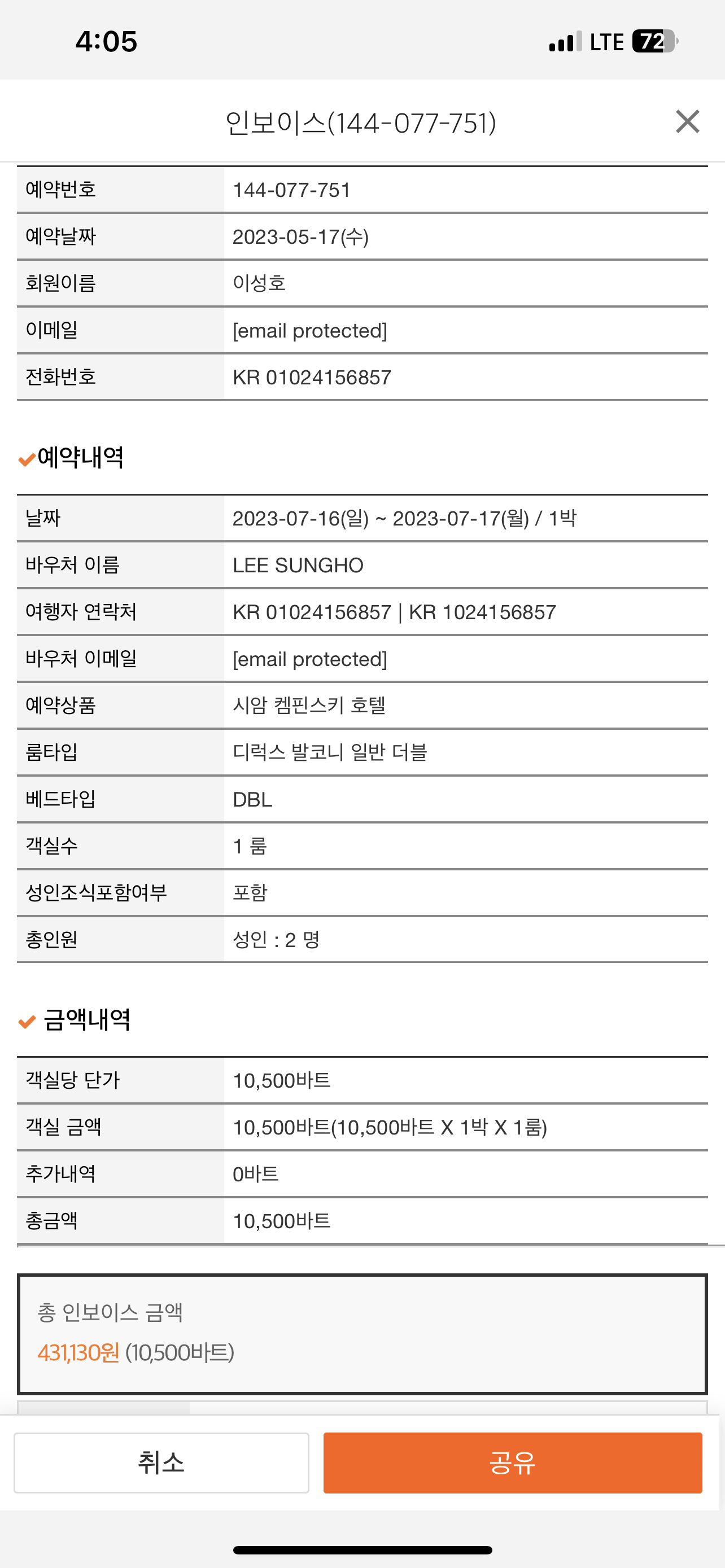 4:05

LTE 72

인보이스(144-077-751)

| 예약번호 | 144-077-751 |
|---|---|
| 예약날짜 | 2023-05-17(수) |
| 회원이름 | 이성호 |
| 이메일 | [email protected] |
| 전화번호 | KR 01024156857 |

예약내역

| 날짜 | 2023-07-16(일) ~ 2023-07-17(월) / 1박 |
|---|---|
| 바우처 이름 | LEE SUNGHO |
| 여행자 연락처 | KR 01024156857 \| KR 1024156857 |
| 바우처 이메일 | [email protected] |
| 예약상품 | 시암 켐핀스키 호텔 |
| 룸타입 | 디럭스 발코니 일반 더블 |
| 베드타입 | DBL |
| 객실수 | 1 룸 |
| 성인조식포함여부 | 포함 |
| 총인원 | 성인 : 2 명 |

금액내역

| 객실당 단가 | 10,500바트 |
|---|---|
| 객실 금액 | 10,500바트(10,500바트 X 1박 X 1룸) |
| 추가내역 | 0바트 |
| 총금액 | 10,500바트 |

총 인보이스 금액
431,130원 (10,500바트)

취소
공유